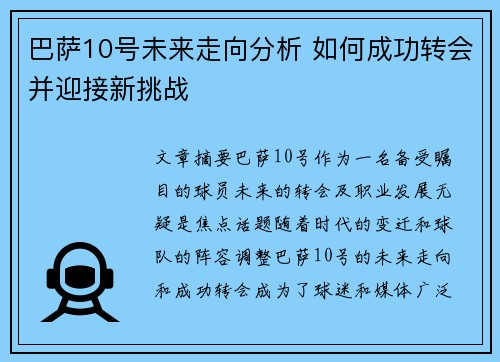 巴萨10号未来走向分析 如何成功转会并迎接新挑战

文章摘要巴萨10号作为一名备受瞩目的球员未来的转会及职业发展无疑是焦点话题随着时代的变迁和球队的阵容调整巴萨10号的未来走向和成功转会成为了球迷和媒体广泛